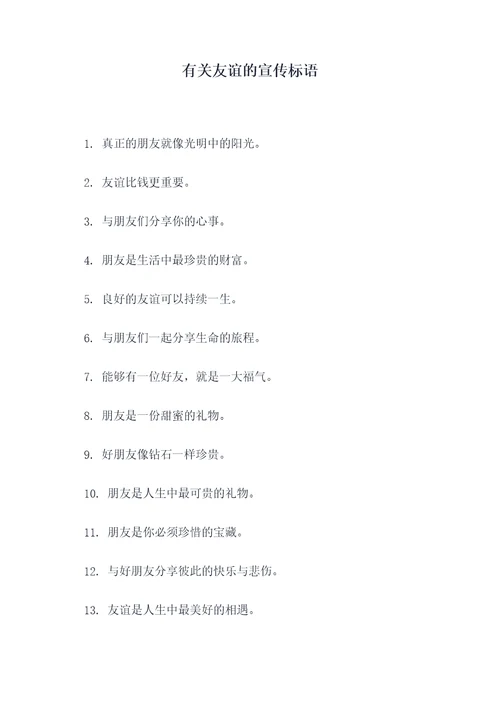 有关友谊的宣传标语

1. 真正的朋友就像光明中的阳光。

2. 友谊比钱更重要。

3. 与朋友们分享你的心事。

4. 朋友是生活中最珍贵的财富。

5. 良好的友谊可以持续一生。

6. 与朋友们一起分享生命的旅程。

7. 能够有一位好友，就是一大福气。

8. 朋友是一份甜蜜的礼物。

9. 好朋友像钻石一样珍贵。

10. 朋友是人生中最可贵的礼物。

11. 朋友是你必须珍惜的宝藏。

12. 与好朋友分享彼此的快乐与悲伤。

13. 友谊是人生中最美好的相遇。